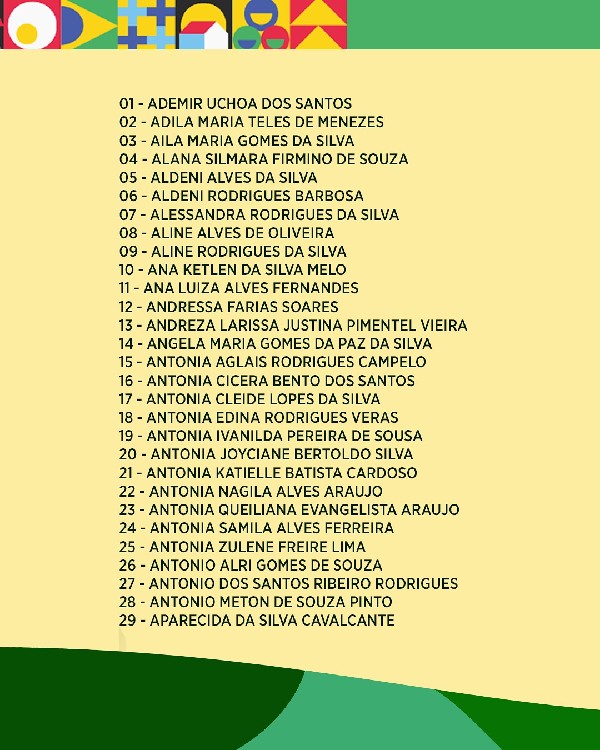 01 - ADEMIR UCHOA DOS SANTOS
02 - ADILA MARIA TELES DE MENEZES
03 - AILA MARIA GOMES DA SILVA
04 - ALANA SILMARA FIRMINO DE SOUZA
05 - ALDENI ALVES DA SILVA
06 - ALDENI RODRIGUES BARBOSA
07 - ALESSANDRA RODRIGUES DA SILVA
08 - ALINE ALVES DE OLIVEIRA
09 - ALINE RODRIGUES DA SILVA
10 - ANA KETLEN DA SILVA MELO
11 - ANA LUIZA ALVES FERNANDES
12 - ANDRESSA FARIAS SOARES
13 - ANDREZA LARISSA JUSTINA PIMENTEL VIEIRA
14 - ANGELA MARIA GOMES DA PAZ DA SILVA
15 - ANTONIA AGLAIS RODRIGUES CAMPELO
16 - ANTONIA CICERA BENTO DOS SANTOS
17 - ANTONIA CLEIDE LOPES DA SILVA
18 - ANTONIA EDINA RODRIGUES VERAS
19 - ANTONIA IVANILDA PEREIRA DE SOUSA
20 - ANTONIA JOYCIANE BERTOLDO SILVA
21 - ANTONIA KATIELLE BATISTA CARDOSO
22 - ANTONIA NAGILA ALVES ARAUJO
23 - ANTONIA QUEILIANA EVANGELISTA ARAUJO
24 - ANTONIA SAMILA ALVES FERREIRA
25 - ANTONIA ZULENE FREIRE LIMA
26 - ANTONIO ALRI GOMES DE SOUZA
27 - ANTONIO DOS SANTOS RIBEIRO RODRIGUES
28 - ANTONIO METON DE SOUZA PINTO
29 - APARECIDA DA SILVA CAVALCANTE